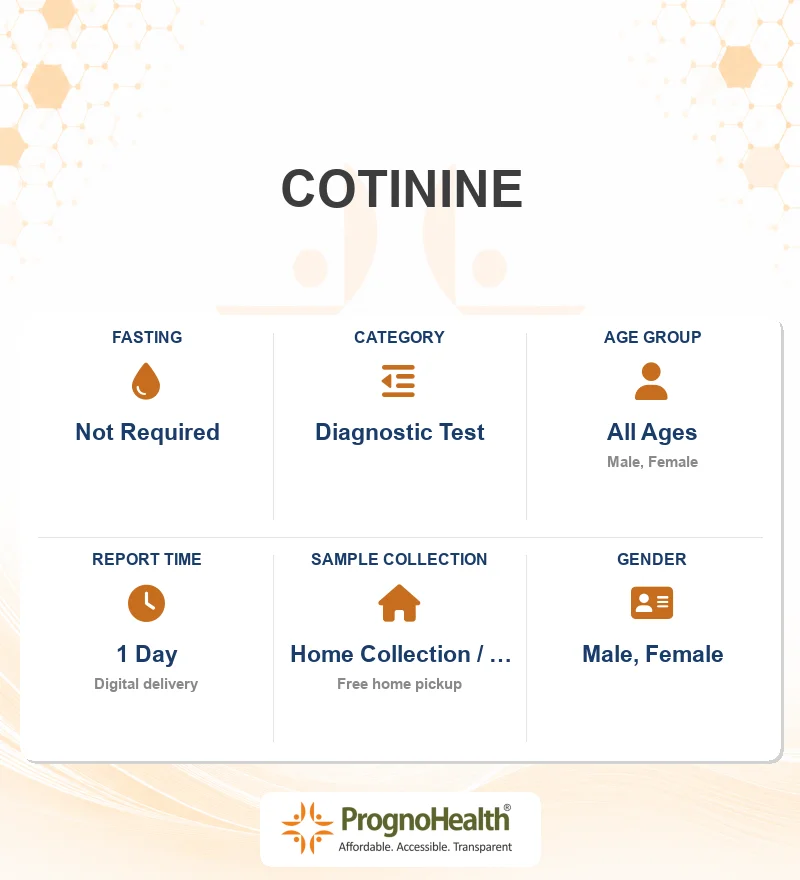 COTININE

FASTING

Not Required

CATEGORY

Diagnostic Test

AGE GROUP

All Ages

Male, Female

REPORT TIME

1 Day

Digital delivery

SAMPLE COLLECTION

Home Collection / ...

Free home pickup

GENDER

Male, Female

PrognoHealth®

Affordable. Accessible. Transparent